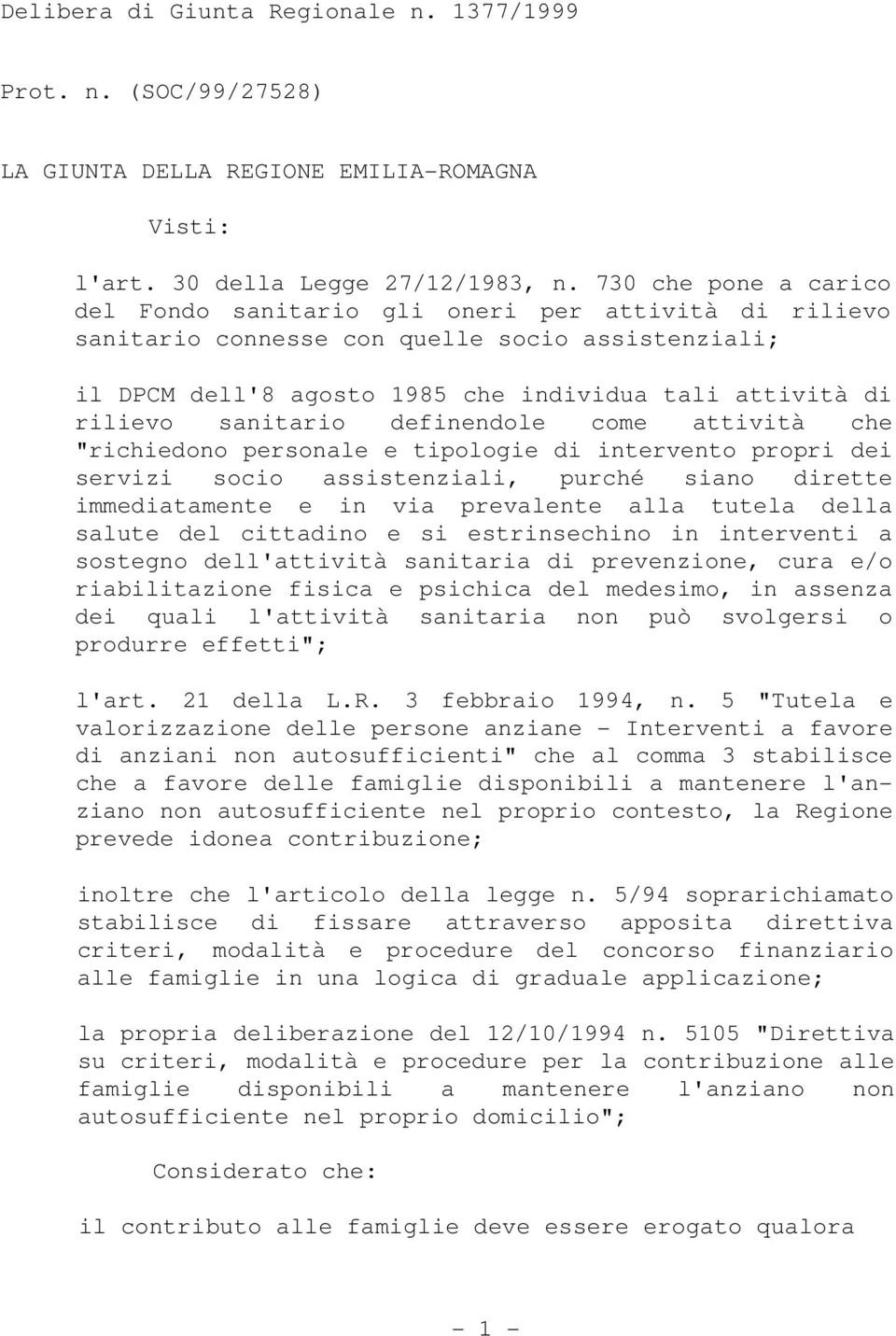 Delibera di Giunta Regionale n. 1377/1999

Prot. n. (SOC/99/27528)

LA GIUNTA DELLA REGIONE EMILIA-ROMAGNA

Visti:

l'art. 30 della Legge 27/12/1983, n. 730 che pone a carico del Fondo sanitario gli oneri per attività di rilievo sanitario connesse con quelle socio assistenziali;

il DPCM dell'8 agosto 1985 che individua tali attività di rilievo sanitario definendole come attività che "richiedono personale e tipologie di intervento propri dei servizi socio assistenziali, purché siano dirette immediatamente e in via prevalente alla tutela della salute del cittadino e si estrinsechino in interventi a sostegno dell'attività sanitaria di prevenzione, cura e/o riabilitazione fisica e psichica del medesimo, in assenza dei quali l'attività sanitaria non può svolgersi o produrre effetti";

l'art. 21 della L.R. 3 febbraio 1994, n. 5 "Tutela e valorizzazione delle persone anziane - Interventi a favore di anziani non autosufficienti" che al comma 3 stabilisce che a favore delle famiglie disponibili a mantenere l'anziano non autosufficiente nel proprio contesto, la Regione prevede idonea contribuzione;

inoltre che l'articolo della legge n. 5/94 soprarichiamato stabilisce di fissare attraverso apposita direttiva criteri, modalità e procedure del concorso finanziario alle famiglie in una logica di graduale applicazione;

la propria deliberazione del 12/10/1994 n. 5105 "Direttiva su criteri, modalità e procedure per la contribuzione alle famiglie disponibili a mantenere l'anziano non autosufficiente nel proprio domicilio";

Considerato che:

il contributo alle famiglie deve essere erogato qualora

- 1 -